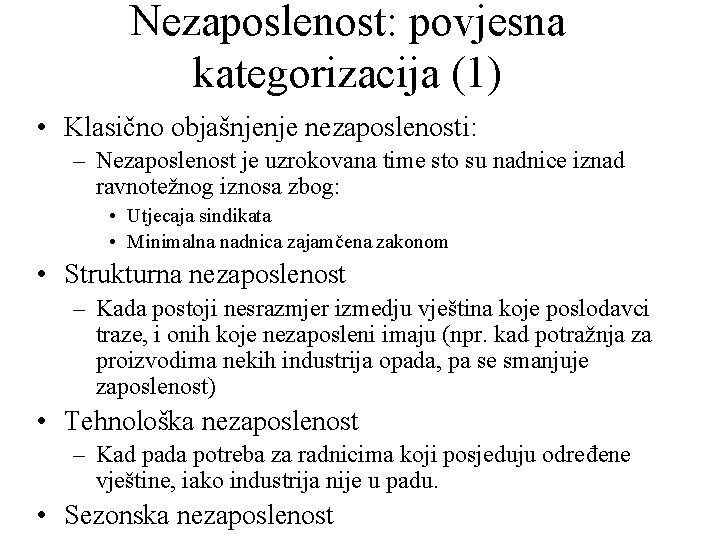 Nezaposlenost: povjesna kategorizacija (1)

• Klasično objašnjenje nezaposlenosti:
– Nezaposlenost je uzrokovana time sto su nadnice iznad ravnotežnog iznosa zbog:
• Utjecaja sindikata
• Minimalna nadnica zajamčena zakonom
• Strukturna nezaposlenost
– Kada postoji nesrazmjer izmedju vještina koje poslodavci traze, i onih koje nezaposleni imaju (npr. kad potražnja za proizvodima nekih industrija opada, pa se smanjuje zaposlenost)
• Tehnološka nezaposlenost
– Kad pada potreba za radnicima koji posjeduju određene vještine, iako industrija nije u padu.
• Sezonska nezaposlenost